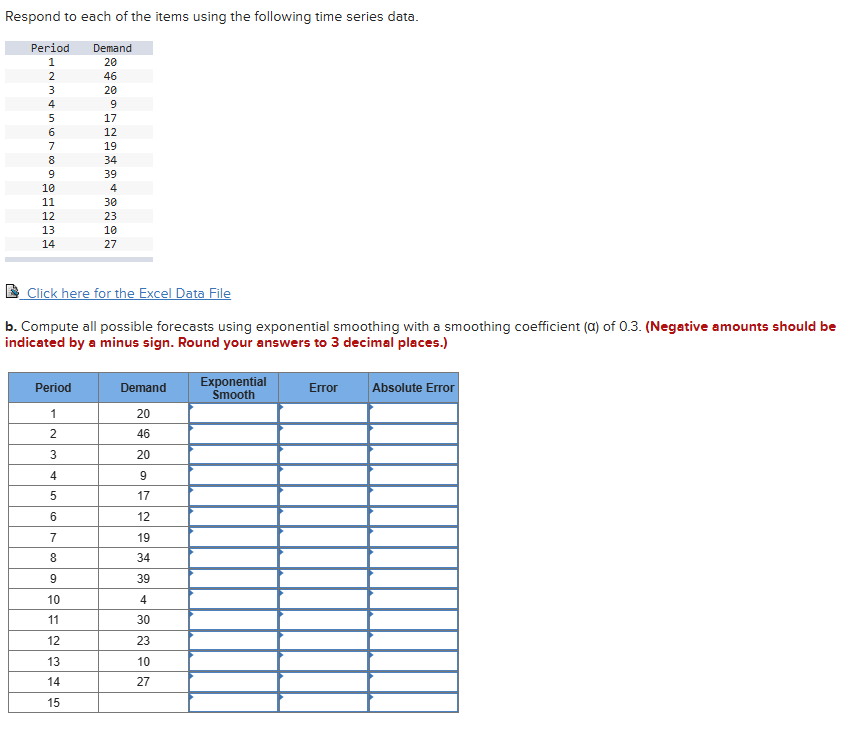 Respond to each of the items using the following time series data.

| Period | Demand |
|---|---|
| 1 | 20 |
| 2 | 46 |
| 3 | 20 |
| 4 | 9 |
| 5 | 17 |
| 6 | 12 |
| 7 | 19 |
| 8 | 34 |
| 9 | 39 |
| 10 | 4 |
| 11 | 30 |
| 12 | 23 |
| 13 | 10 |
| 14 | 27 |

Click here for the Excel Data File

**b.** Compute all possible forecasts using exponential smoothing with a smoothing coefficient (α) of 0.3. **(Negative amounts should be indicated by a minus sign. Round your answers to 3 decimal places.)**

| Period | Demand | Exponential Smooth | Error | Absolute Error |
|---|---|---|---|---|
| 1 | 20 | | | |
| 2 | 46 | | | |
| 3 | 20 | | | |
| 4 | 9 | | | |
| 5 | 17 | | | |
| 6 | 12 | | | |
| 7 | 19 | | | |
| 8 | 34 | | | |
| 9 | 39 | | | |
| 10 | 4 | | | |
| 11 | 30 | | | |
| 12 | 23 | | | |
| 13 | 10 | | | |
| 14 | 27 | | | |
| 15 | | | | |